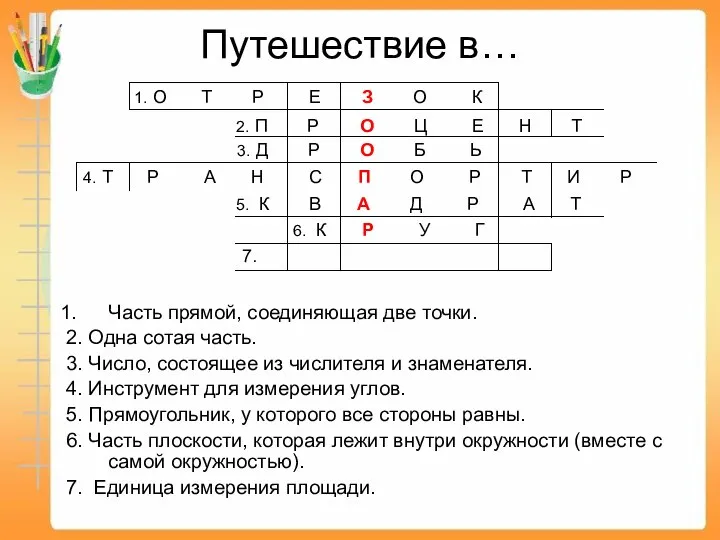 Путешествие в…

1. О Т Р Е З О К
2. П Р О Ц Е Н Т
3. Д Р О Б Ь
4. Т Р А Н С П О Р Т И Р
5. К В А Д Р А Т
6. К Р У Г
7.

1. Часть прямой, соединяющая две точки.
2. Одна сотая часть.
3. Число, состоящее из числителя и знаменателя.
4. Инструмент для измерения углов.
5. Прямоугольник, у которого все стороны равны.
6. Часть плоскости, которая лежит внутри окружности (вместе с самой окружностью).
7. Единица измерения площади.